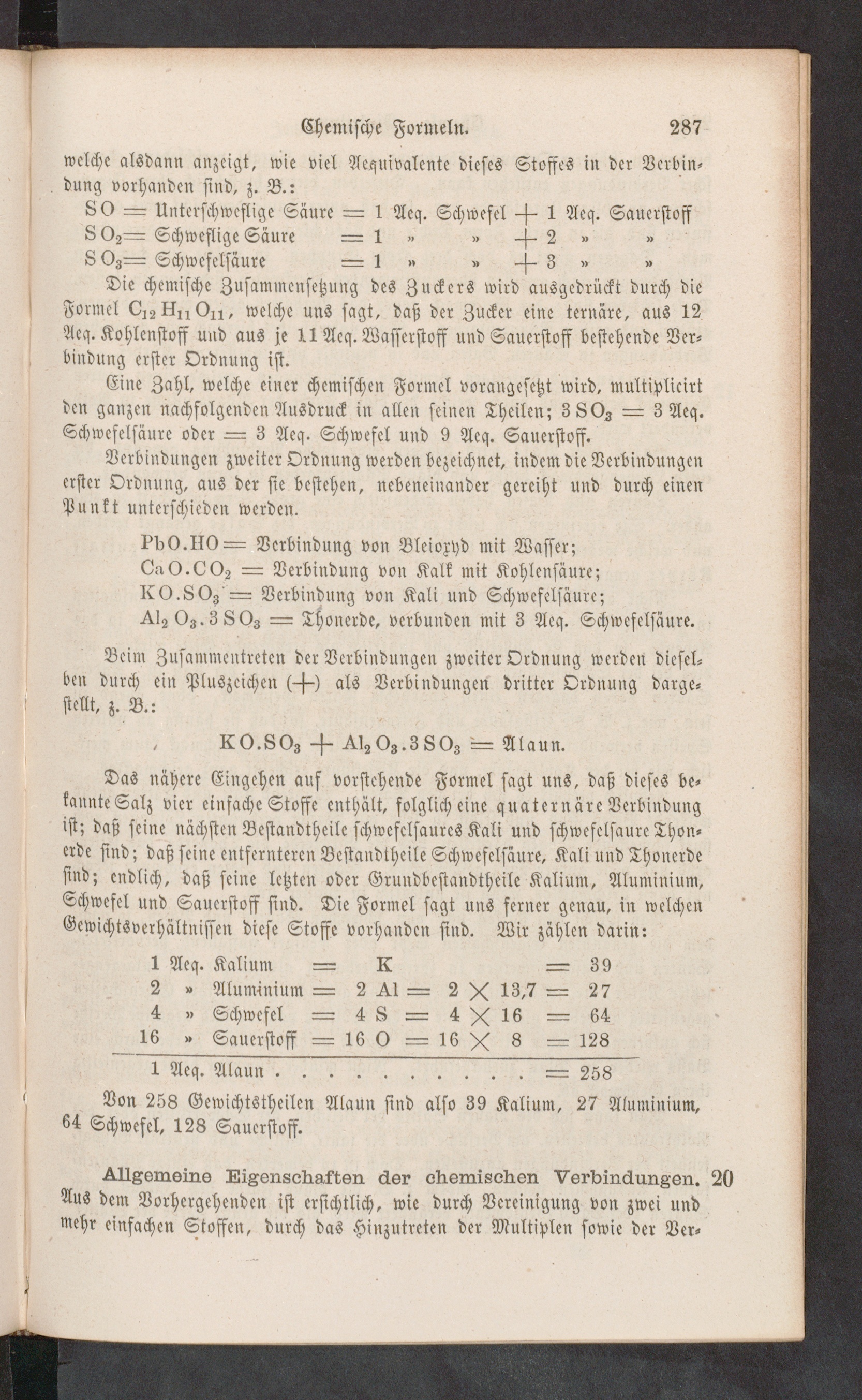 Chemische Formeln. 287

welche alsdann anzeigt, wie viel Aequivalente dieses Stoffes in der Verbindung vorhanden sind, z. B.:

$SO$ = Unterschweflige Säure = 1 Aeq. Schwefel + 1 Aeq. Sauerstoff
$SO_2$ = Schweflige Säure = 1 » » + 2 » »
$SO_3$ = Schwefelsäure = 1 » » + 3 » »

Die chemische Zusammensetzung des Zuckers wird ausgedrückt durch die Formel $C_{12}H_{11}O_{11}$, welche uns sagt, daß der Zucker eine ternäre, aus 12 Aeq. Kohlenstoff und aus je 11 Aeq. Wasserstoff und Sauerstoff bestehende Verbindung erster Ordnung ist.

Eine Zahl, welche einer chemischen Formel vorangesetzt wird, multiplicirt den ganzen nachfolgenden Ausdruck in allen seinen Theilen; $3SO_3$ = 3 Aeq. Schwefelsäure oder = 3 Aeq. Schwefel und 9 Aeq. Sauerstoff.

Verbindungen zweiter Ordnung werden bezeichnet, indem die Verbindungen erster Ordnung, aus der sie bestehen, nebeneinander gereiht und durch einen Punkt unterschieden werden.

$PbO.HO$ = Verbindung von Bleioxyd mit Wasser;
$CaO.CO_2$ = Verbindung von Kalk mit Kohlensäure;
$KO.SO_3$ = Verbindung von Kali und Schwefelsäure;
$Al_2O_3.3SO_3$ = Thonerde, verbunden mit 3 Aeq. Schwefelsäure.

Beim Zusammentreten der Verbindungen zweiter Ordnung werden dieselben durch ein Pluszeichen (+) als Verbindungen dritter Ordnung dargestellt, z. B.:

$KO.SO_3 + Al_2O_3.3SO_3$ = Alaun.

Das nähere Eingehen auf vorstehende Formel sagt uns, daß dieses bekannte Salz vier einfache Stoffe enthält, folglich eine quaternäre Verbindung ist; daß seine nächsten Bestandtheile schwefelsaures Kali und schwefelsaure Thonerde sind; daß seine entfernteren Bestandtheile Schwefelsäure, Kali und Thonerde sind; endlich, daß seine letzten oder Grundbestandtheile Kalium, Aluminium, Schwefel und Sauerstoff sind. Die Formel sagt uns ferner genau, in welchen Gewichtsverhältnissen diese Stoffe vorhanden sind. Wir zählen darin:

1 Aeq. Kalium = K = 39
2 » Aluminium = 2 Al = 2 × 13,7 = 27
4 » Schwefel = 4 S = 4 × 16 = 64
16 » Sauerstoff = 16 O = 16 × 8 = 128
1 Aeq. Alaun = 258

Von 258 Gewichtstheilen Alaun sind also 39 Kalium, 27 Aluminium, 64 Schwefel, 128 Sauerstoff.

Allgemeine Eigenschaften der chemischen Verbindungen. 20
Aus dem Vorhergehenden ist ersichtlich, wie durch Vereinigung von zwei und mehr einfachen Stoffen, durch das Hinzutreten der Multiplen sowie der Ver-